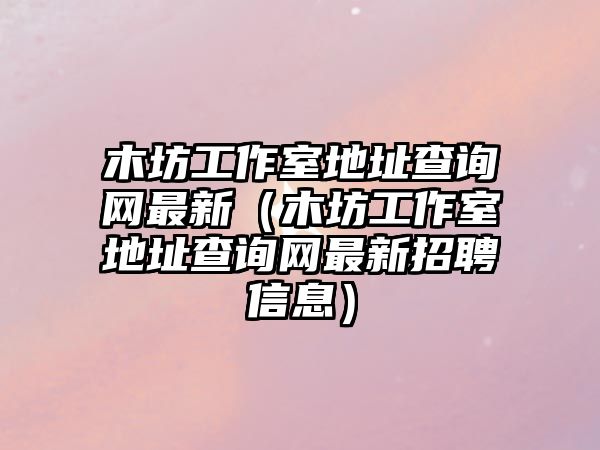 木坊工作室地址查询网最新（木坊工作室地址查询网最新招聘信息）